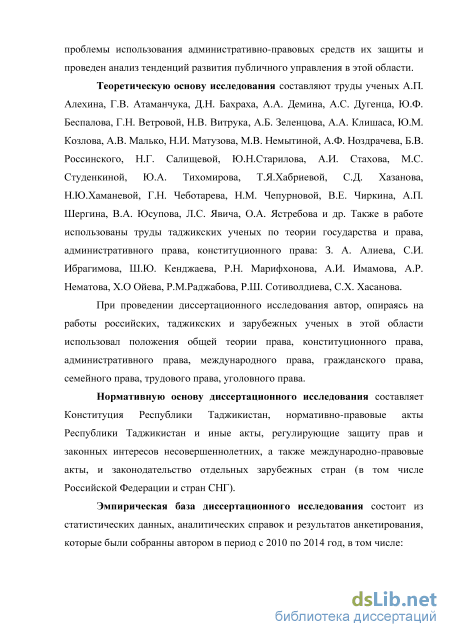 проблемы использования административно-правовых средств их защиты и проведен анализ тенденций развития публичного управления в этой области.

Теоретическую основу исследования составляют труды ученых А.П. Алехина, Г.В. Атаманчука, Д.Н. Бахраха, А.А. Демина, А.С. Дугенца, Ю.Ф. Беспалова, Г.Н. Ветровой, Н.В. Витрука, А.Б. Зеленцова, А.А. Клишаса, Ю.М. Козлова, А.В. Малько, Н.И. Матузова, М.В. Немытиной, А.Ф. Ноздрачева, Б.В. Россинского, Н.Г. Салищевой, Ю.Н.Старилова, А.И. Стахова, М.С. Студенкиной, Ю.А. Тихомирова, Т.Я.Хабриевой, С.Д. Хазанова, Н.Ю.Хаманевой, Г.Н. Чеботарева, Н.М. Чепурновой, В.Е. Чиркина, А.П. Шергина, В.А. Юсупова, Л.С. Явича, О.А. Ястребова и др. Также в работе использованы труды таджикских ученых по теории государства и права, административного права, конституционного права: З. А. Алиева, С.И. Ибрагимова, Ш.Ю. Кенджаева, Р.Н. Марифхонова, А.И. Имамова, А.Р. Нематова, Х.О Ойева, Р.М.Раджабова, Р.Ш. Сотиволдиева, С.Х. Хасанова.

При проведении диссертационного исследования автор, опираясь на работы российских, таджикских и зарубежных ученых в этой области использовал положения общей теории права, конституционного права, административного права, международного права, гражданского права, семейного права, трудового права, уголовного права.

Нормативную основу диссертационного исследования составляет Конституция Республики Таджикистан, нормативно-правовые акты Республики Таджикистан и иные акты, регулирующие защиту прав и законных интересов несовершеннолетних, а также международно-правовые акты, и законодательство отдельных зарубежных стран (в том числе Российской Федерации и стран СНГ).

Эмпирическая база диссертационного исследования состоит из статистических данных, аналитических справок и результатов анкетирования, которые были собранны автором в период с 2010 по 2014 год, в том числе:

dsLib.net
библиотека диссертаций